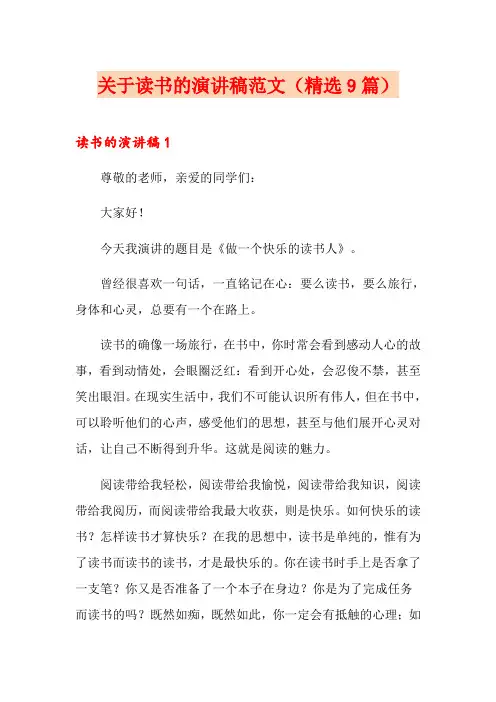 关于读书的演讲稿范文（精选9篇）

读书的演讲稿1

尊敬的老师，亲爱的同学们：

大家好！

今天我演讲的题目是《做一个快乐的读书人》。

曾经很喜欢一句话，一直铭记在心：要么读书，要么旅行，身体和心灵，总要有一个在路上。

读书的确像一场旅行，在书中，你时常会看到感动人心的故事，看到动情处，会眼圈泛红；看到开心处，会忍俊不禁，甚至笑出眼泪。在现实生活中，我们不可能认识所有伟人，但在书中，可以聆听他们的心声，感受他们的思想，甚至与他们展开心灵对话，让自己不断得到升华。这就是阅读的魅力。

阅读带给我轻松，阅读带给我愉悦，阅读带给我知识，阅读带给我阅历，而阅读带给我最大收获，则是快乐。如何快乐的读书？怎样读书才算快乐？在我的思想中，读书是单纯的，惟有为了读书而读书的读书，才是最快乐的。你在读书时手上是否拿了一支笔？你又是否准备了一个本子在身边？你是为了完成任务而读书的吗？既然如痴，既然如此，你一定会有抵触的心理；如